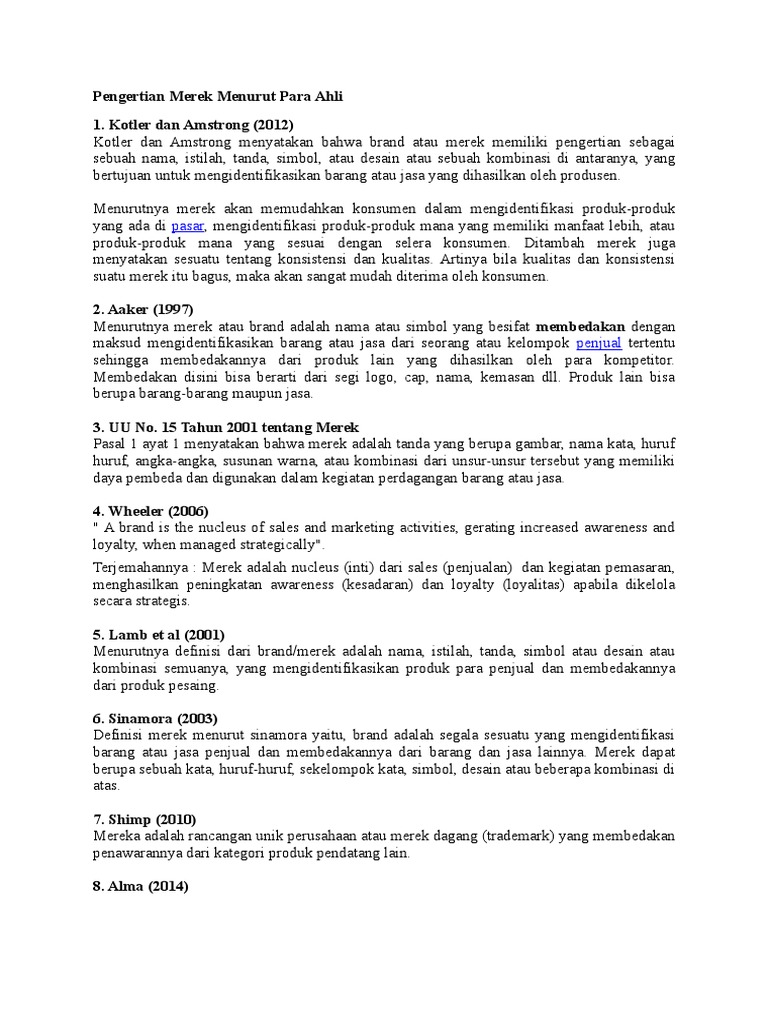 Pengertian Merek Menurut Para Ahli

1. Kotler dan Amstrong (2012)
Kotler dan Amstrong menyatakan bahwa brand atau merek memiliki pengertian sebagai sebuah nama, istilah, tanda, simbol, atau desain atau sebuah kombinasi di antaranya, yang bertujuan untuk mengidentifikasikan barang atau jasa yang dihasilkan oleh produsen.

Menurutnya merek akan memudahkan konsumen dalam mengidentifikasi produk-produk yang ada di pasar, mengidentifikasi produk-produk mana yang memiliki manfaat lebih, atau produk-produk mana yang sesuai dengan selera konsumen. Ditambah merek juga menyatakan sesuatu tentang konsistensi dan kualitas. Artinya bila kualitas dan konsistensi suatu merek itu bagus, maka akan sangat mudah diterima oleh konsumen.

2. Aaker (1997)
Menurutnya merek atau brand adalah nama atau simbol yang besifat membedakan dengan maksud mengidentifikasikan barang atau jasa dari seorang atau kelompok penjual tertentu sehingga membedakannya dari produk lain yang dihasilkan oleh para kompetitor. Membedakan disini bisa berarti dari segi logo, cap, nama, kemasan dll. Produk lain bisa berupa barang-barang maupun jasa.

3. UU No. 15 Tahun 2001 tentang Merek
Pasal 1 ayat 1 menyatakan bahwa merek adalah tanda yang berupa gambar, nama kata, huruf huruf, angka-angka, susunan warna, atau kombinasi dari unsur-unsur tersebut yang memiliki daya pembeda dan digunakan dalam kegiatan perdagangan barang atau jasa.

4. Wheeler (2006)
" A brand is the nucleus of sales and marketing activities, gerating increased awareness and loyalty, when managed strategically".

Terjemahannya : Merek adalah nucleus (inti) dari sales (penjualan) dan kegiatan pemasaran, menghasilkan peningkatan awareness (kesadaran) dan loyalty (loyalitas) apabila dikelola secara strategis.

5. Lamb et al (2001)
Menurutnya definisi dari brand/merek adalah nama, istilah, tanda, simbol atau desain atau kombinasi semuanya, yang mengidentifikasikan produk para penjual dan membedakannya dari produk pesaing.

6. Sinamora (2003)
Definisi merek menurut sinamora yaitu, brand adalah segala sesuatu yang mengidentifikasi barang atau jasa penjual dan membedakannya dari barang dan jasa lainnya. Merek dapat berupa sebuah kata, huruf-huruf, sekelompok kata, simbol, desain atau beberapa kombinasi di atas.

7. Shimp (2010)
Mereka adalah rancangan unik perusahaan atau merek dagang (trademark) yang membedakan penawarannya dari kategori produk pendatang lain.

8. Alma (2014)